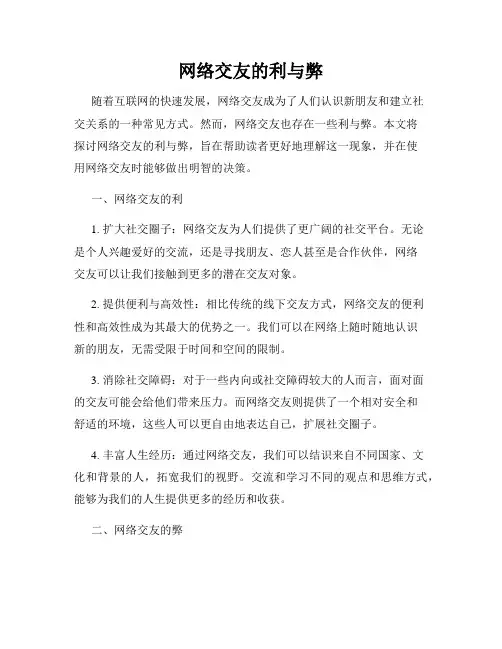 网络交友的利与弊

随着互联网的快速发展，网络交友成为了人们认识新朋友和建立社交关系的一种常见方式。然而，网络交友也存在一些利与弊。本文将探讨网络交友的利与弊，旨在帮助读者更好地理解这一现象，并在使用网络交友时能够做出明智的决策。

一、网络交友的利

1. 扩大社交圈子：网络交友为人们提供了更广阔的社交平台。无论是个人兴趣爱好的交流，还是寻找朋友、恋人甚至是合作伙伴，网络交友可以让我们接触到更多的潜在交友对象。

2. 提供便利与高效性：相比传统的线下交友方式，网络交友的便利性和高效性成为其最大的优势之一。我们可以在网络上随时随地认识新的朋友，无需受限于时间和空间的限制。

3. 消除社交障碍：对于一些内向或社交障碍较大的人而言，面对面的交友可能会给他们带来压力。而网络交友则提供了一个相对安全和舒适的环境，这些人可以更自由地表达自己，扩展社交圈子。

4. 丰富人生经历：通过网络交友，我们可以结识来自不同国家、文化和背景的人，拓宽我们的视野。交流和学习不同的观点和思维方式，能够为我们的人生提供更多的经历和收获。

二、网络交友的弊